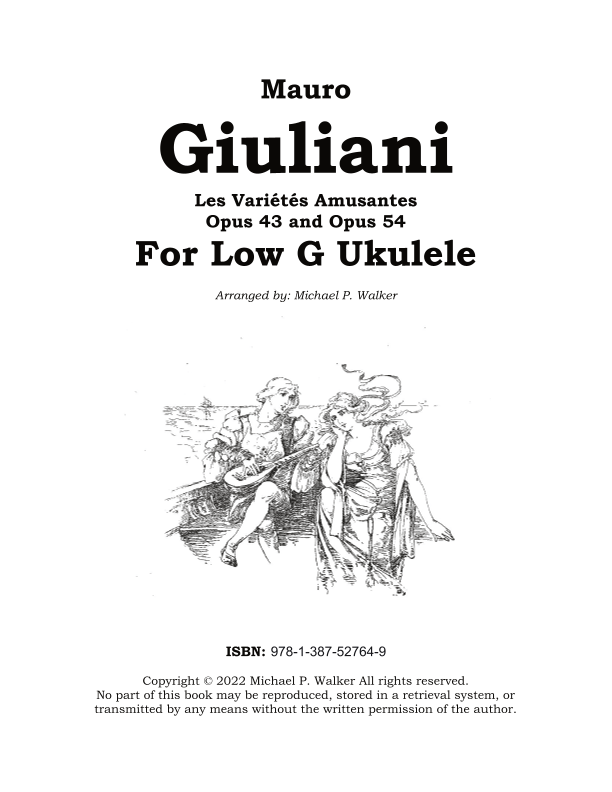 Mauro

Giuliani

Les Variétés Amusantes
Opus 43 and Opus 54

For Low G Ukulele

Arranged by: Michael P. Walker

ISBN: 978-1-387-52764-9

Copyright © 2022 Michael P. Walker All rights reserved. No part of this book may be reproduced, stored in a retrieval system, or transmitted by any means without the written permission of the author.